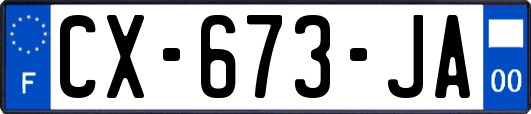 F

CX-673-JA

00